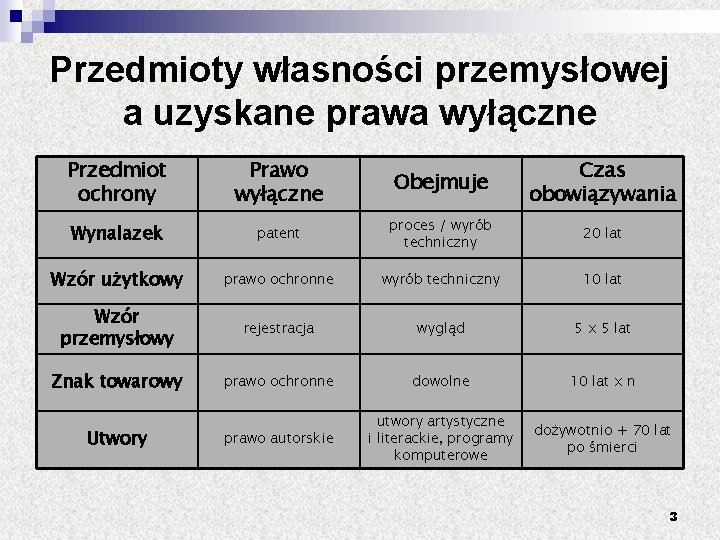 Przedmioty własności przemysłowej a uzyskane prawa wyłączne

| Przedmiot ochrony | Prawo wyłączne | Obejmuje | Czas obowiązywania |
|---|---|---|---|
| Wynalazek | patent | proces / wyrób techniczny | 20 lat |
| Wzór użytkowy | prawo ochronne | wyrób techniczny | 10 lat |
| Wzór przemysłowy | rejestracja | wygląd | 5 x 5 lat |
| Znak towarowy | prawo ochronne | dowolne | 10 lat x n |
| Utwory | prawo autorskie | utwory artystyczne i literackie, programy komputerowe | dożywotnio + 70 lat po śmierci |

3